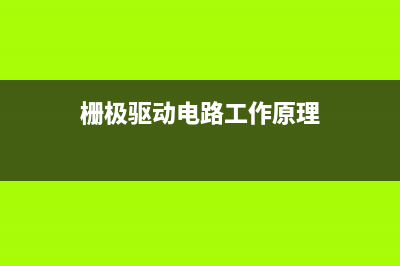 栅极驱动电路工作原理